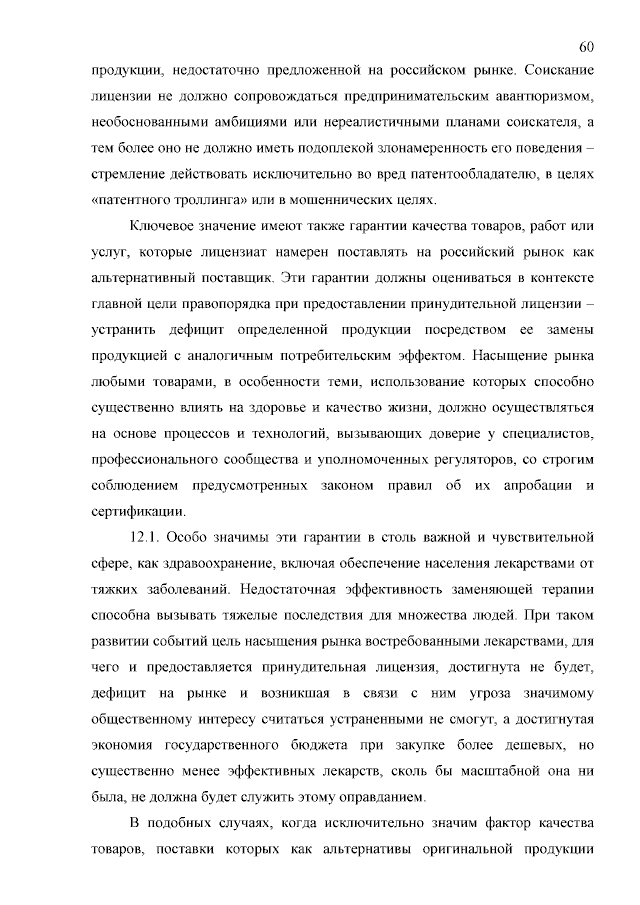 60

продукции, недостаточно предложенной на российском рынке. Соискание лицензии не должно сопровождаться предпринимательским авантюризмом, необоснованными амбициями или нереалистичными планами соискателя, а тем более оно не должно иметь подоплекой злонамеренность его поведения – стремление действовать исключительно во вред патентообладателю, в целях «патентного троллинга» или в мошеннических целях.

Ключевое значение имеют также гарантии качества товаров, работ или услуг, которые лицензиат намерен поставлять на российский рынок как альтернативный поставщик. Эти гарантии должны оцениваться в контексте главной цели правопорядка при предоставлении принудительной лицензии – устранить дефицит определенной продукции посредством ее замены продукцией с аналогичным потребительским эффектом. Насыщение рынка любыми товарами, в особенности теми, использование которых способно существенно влиять на здоровье и качество жизни, должно осуществляться на основе процессов и технологий, вызывающих доверие у специалистов, профессионального сообщества и уполномоченных регуляторов, со строгим соблюдением предусмотренных законом правил об их апробации и сертификации.

12.1. Особо значимы эти гарантии в столь важной и чувствительной сфере, как здравоохранение, включая обеспечение населения лекарствами от тяжких заболеваний. Недостаточная эффективность заменяющей терапии способна вызывать тяжелые последствия для множества людей. При таком развитии событий цель насыщения рынка востребованными лекарствами, для чего и предоставляется принудительная лицензия, достигнута не будет, дефицит на рынке и возникшая в связи с ним угроза значимому общественному интересу считаться устраненными не смогут, а достигнутая экономия государственного бюджета при закупке более дешевых, но существенно менее эффективных лекарств, сколь бы масштабной она ни была, не должна будет служить этому оправданием.

В подобных случаях, когда исключительно значим фактор качества товаров, поставки которых как альтернативы оригинальной продукции